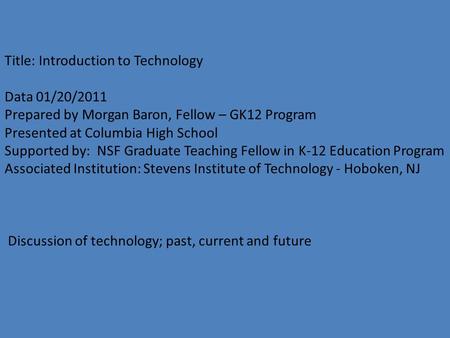 Title: Introduction to Technology

Data 01/20/2011
Prepared by Morgan Baron, Fellow – GK12 Program
Presented at Columbia High School
Supported by: NSF Graduate Teaching Fellow in K-12 Education Program
Associated Institution: Stevens Institute of Technology - Hoboken, NJ

Discussion of technology; past, current and future